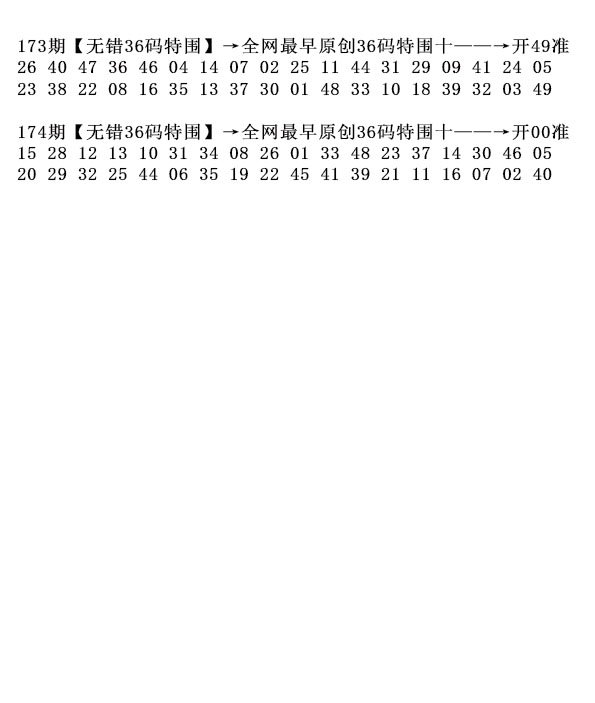 173期【无错36码特围】→全网最早原创36码特围十——→开49准
26 40 47 36 46 04 14 07 02 25 11 44 31 29 09 41 24 05
23 38 22 08 16 35 13 37 30 01 48 33 10 18 39 32 03 49

174期【无错36码特围】→全网最早原创36码特围十——→开00准
15 28 12 13 10 31 34 08 26 01 33 48 23 37 14 30 46 05
20 29 32 25 44 06 35 19 22 45 41 39 21 11 16 07 02 40